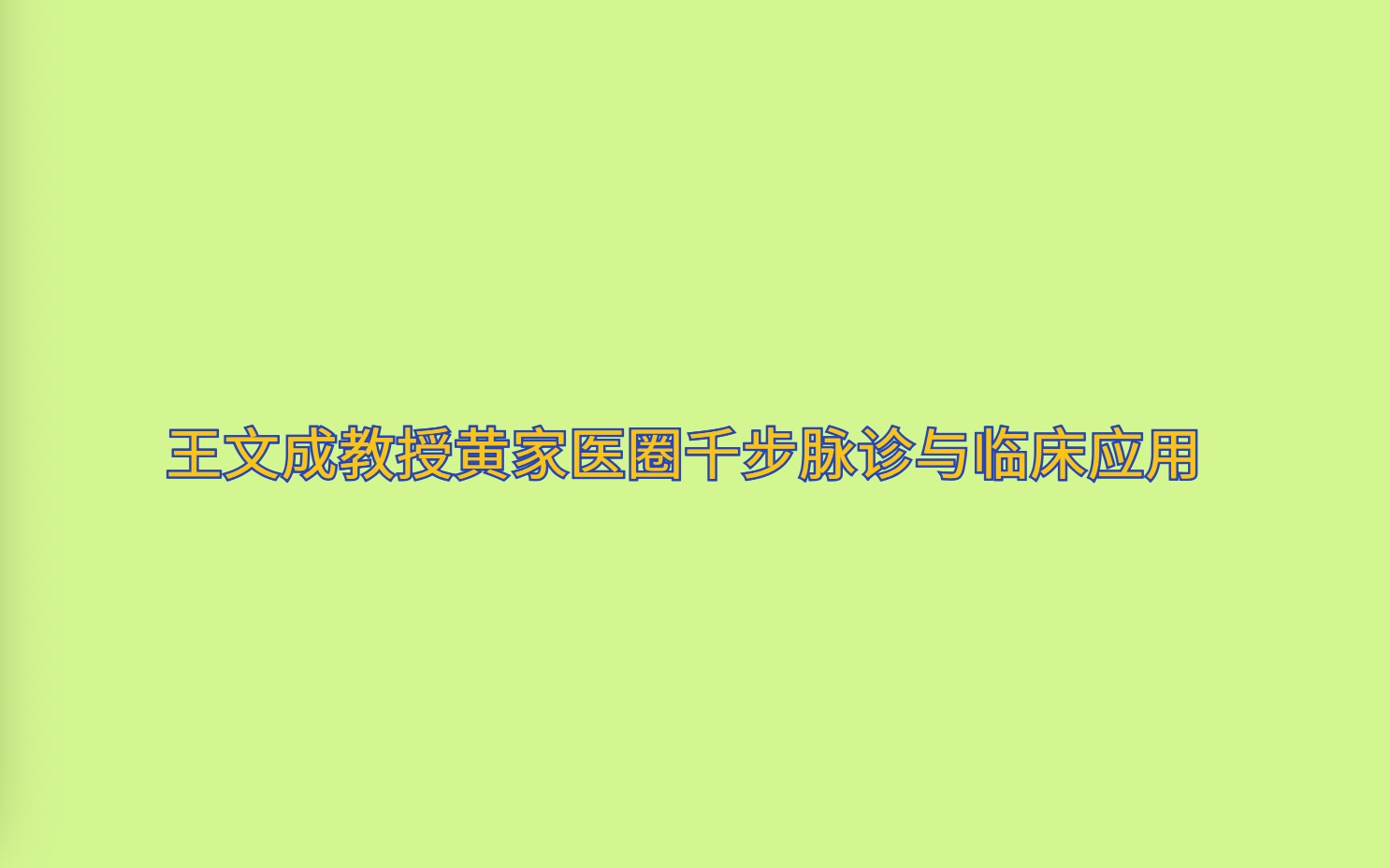 王文成教授黄家医圈千步脉诊与临床应用